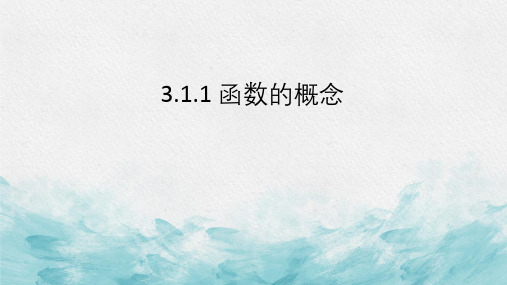 3.1.1 函数的概念